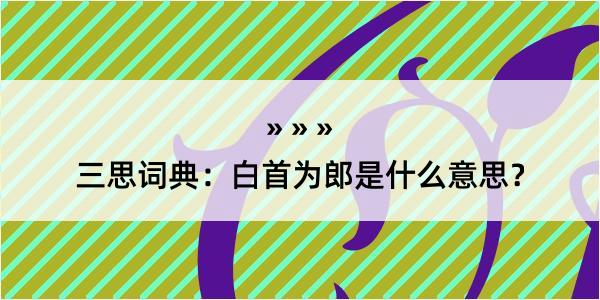 » » »

三思词典：白首为郎是什么意思？